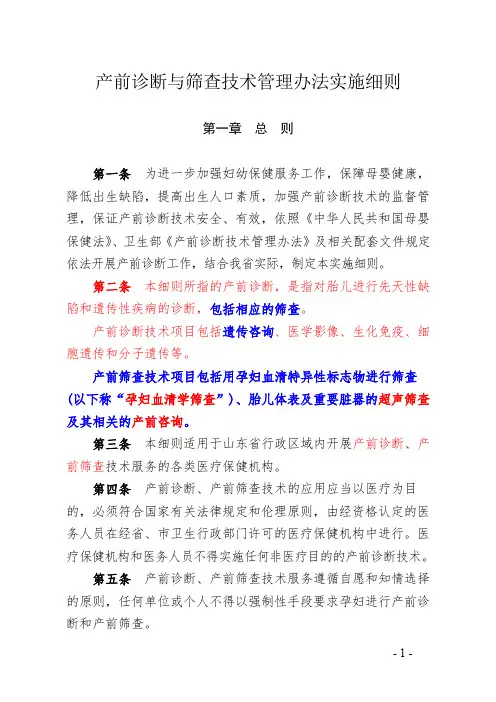 产前诊断与筛查技术管理办法实施细则

第一章　总　则

第一条　为进一步加强妇幼保健服务工作，保障母婴健康，降低出生缺陷，提高出生人口素质，加强产前诊断技术的监督管理，保证产前诊断技术安全、有效，依照《中华人民共和国母婴保健法》、卫生部《产前诊断技术管理办法》及相关配套文件规定依法开展产前诊断工作，结合我省实际，制定本实施细则。

第二条　本细则所指的产前诊断，是指对胎儿进行先天性缺陷和遗传性疾病的诊断，包括相应的筛查。

产前诊断技术项目包括遗传咨询、医学影像、生化免疫、细胞遗传和分子遗传等。

产前筛查技术项目包括用孕妇血清特异性标志物进行筛查（以下称“孕妇血清学筛查”）、胎儿体表及重要脏器的超声筛查及其相关的产前咨询。

第三条　本细则适用于山东省行政区域内开展产前诊断、产前筛查技术服务的各类医疗保健机构。

第四条　产前诊断、产前筛查技术的应用应当以医疗为目的，必须符合国家有关法律规定和伦理原则，由经资格认定的医务人员在经省、市卫生行政部门许可的医疗保健机构中进行。医疗保健机构和医务人员不得实施任何非医疗目的的产前诊断技术。

第五条　产前诊断、产前筛查技术服务遵循自愿和知情选择的原则，任何单位或个人不得以强制性手段要求孕妇进行产前诊断和产前筛查。

- 1 -